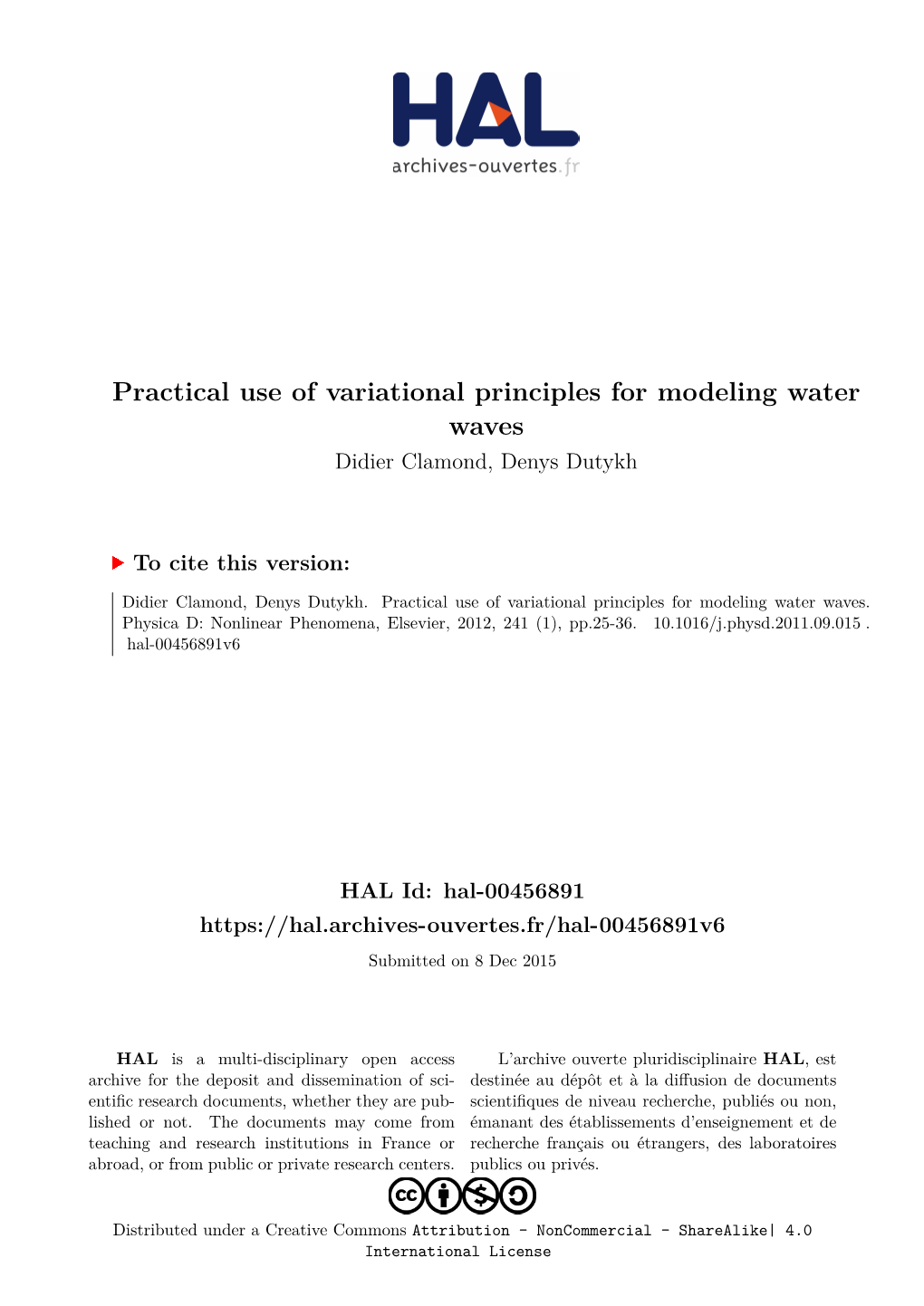 HAL
archives-ouvertes.fr

Practical use of variational principles for modeling water waves

Didier Clamond, Denys Dutykh

To cite this version:

Didier Clamond, Denys Dutykh. Practical use of variational principles for modeling water waves. Physica D: Nonlinear Phenomena, Elsevier, 2012, 241 (1), pp.25-36. 10.1016/j.physd.2011.09.015 . hal-00456891v6

HAL Id: hal-00456891

https://hal.archives-ouvertes.fr/hal-00456891v6

Submitted on 8 Dec 2015

HAL is a multi-disciplinary open access archive for the deposit and dissemination of scientific research documents, whether they are published or not. The documents may come from teaching and research institutions in France or abroad, or from public or private research centers.

L'archive ouverte pluridisciplinaire HAL, est destinée au dépôt et à la diffusion de documents scientifiques de niveau recherche, publiés ou non, émanant des établissements d'enseignement et de recherche français ou étrangers, des laboratoires publics ou privés.

Distributed under a Creative Commons Attribution - NonCommercial - ShareAlike| 4.0 International License